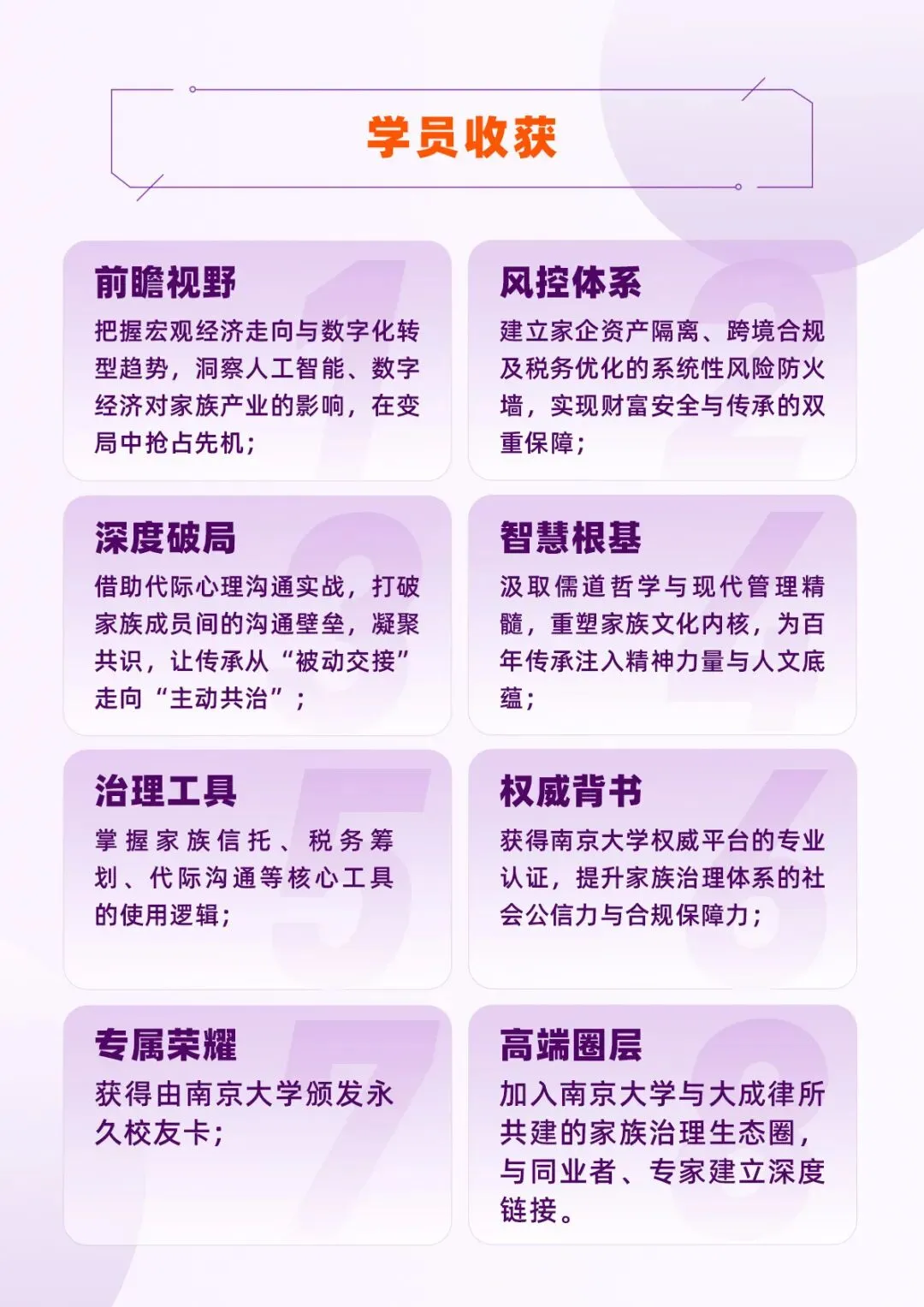 学员收获

前瞻视野
把握宏观经济走向与数字化转型趋势，洞察人工智能、数字经济对家族产业的影响，在变局中抢占先机；

风控体系
建立家企资产隔离、跨境合规及税务优化的系统性风险防火墙，实现财富安全与传承的双重保障；

深度破局
借助代际心理沟通实战，打破家族成员间的沟通壁垒，凝聚共识，让传承从“被动交接”走向“主动共治”；

智慧根基
汲取儒道哲学与现代管理精髓，重塑家族文化内核，为百年传承注入精神力量与人文底蕴；

治理工具
掌握家族信托、税务筹划、代际沟通等核心工具的使用逻辑；

权威背书
获得南京大学权威平台的专业认证，提升家族治理体系的社会公信力与合规保障力；

专属荣耀
获得由南京大学颁发永久校友卡；

高端圈层
加入南京大学与大成律所共建的家族治理生态圈，与同业者、专家建立深度链接。